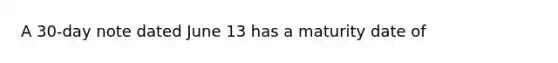 A 30-day note dated June 13 has a maturity date of